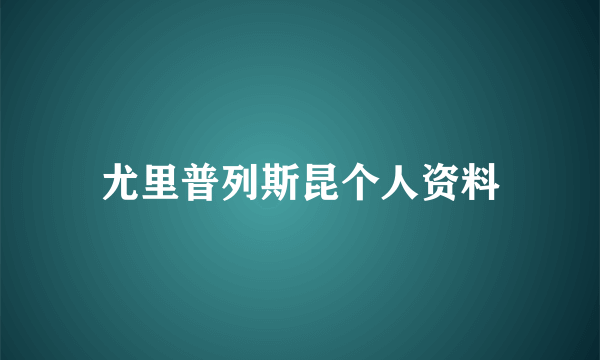 尤里普列斯昆个人资料